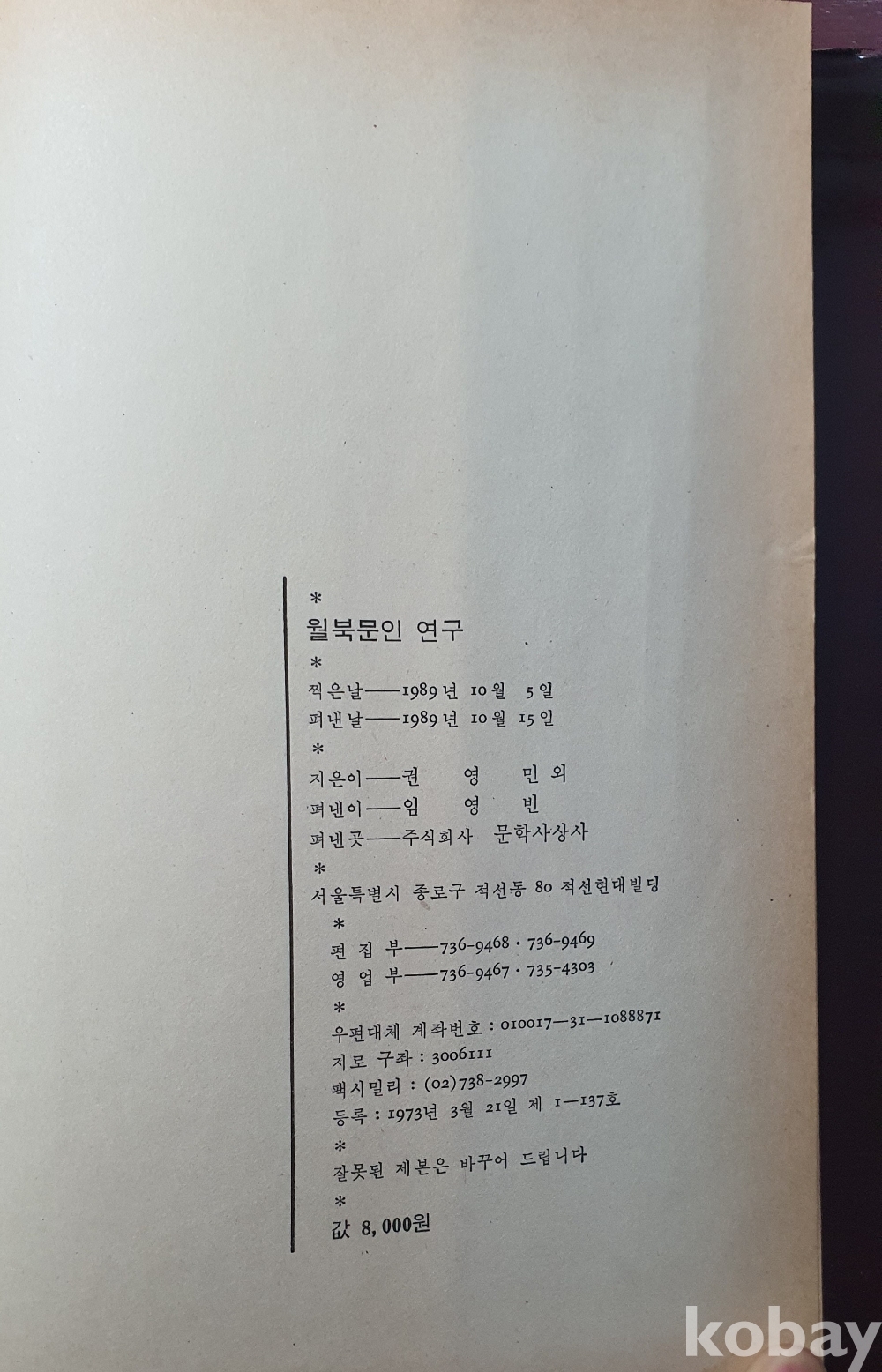 *

월북문인 연구

*

찍은날——1989년 10월 5일

펴낸날——1989년 10월 15일

*

지은이——권 영 민 외

펴낸이——임 영 빈

펴낸곳——주식회사 문학사상사

*

서울특별시 종로구 적선동 80 적선현대빌딩

*

편 집 부——736-9468 · 736-9469

영 업 부——736-9467 · 735-4303

*

우편대체 계좌번호 : 010017—31—1088871

지로 구좌 : 3006111

팩시밀리 : (02)738-2997

등록 : 1973년 3월 21일 제 1—137호

*

잘못된 제본은 바꾸어 드립니다

*

값 8,000원

kobay